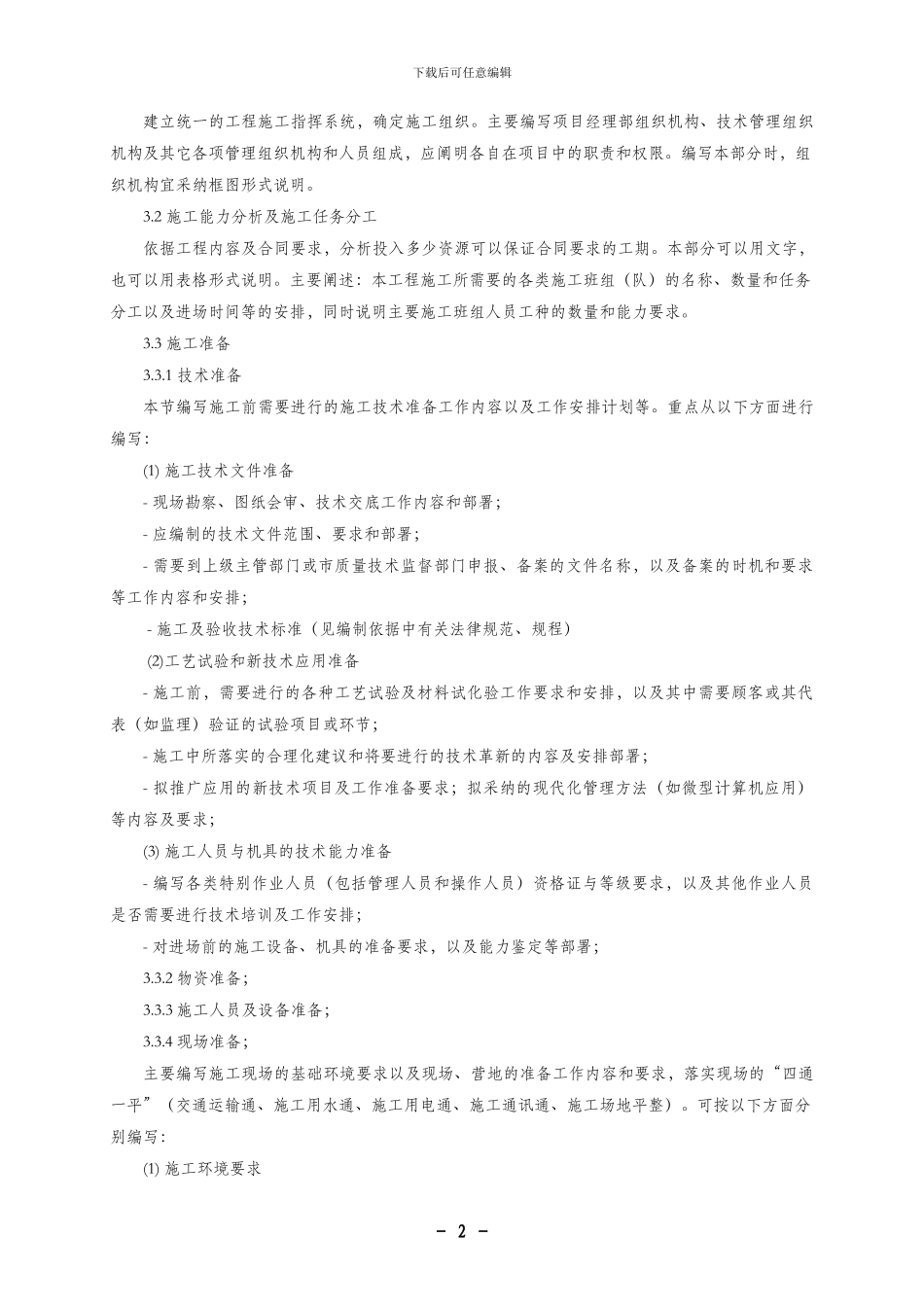 下载后可任意编辑

建立统一的工程施工指挥系统，确定施工组织。主要编写项目经理部组织机构、技术管理组织机构及其它各项管理组织机构和人员组成，应阐明各自在项目中的职责和权限。编写本部分时，组织机构宜采纳框图形式说明。

3.2 施工能力分析及施工任务分工

依据工程内容及合同要求，分析投入多少资源可以保证合同要求的工期。本部分可以用文字，也可以用表格形式说明。主要阐述：本工程施工所需要的各类施工班组（队）的名称、数量和任务分工以及进场时间等的安排，同时说明主要施工班组人员工种的数量和能力要求。

3.3 施工准备

3.3.1 技术准备

本节编写施工前需要进行的施工技术准备工作内容以及工作安排计划等。重点从以下方面进行编写：

(1) 施工技术文件准备

- 现场勘察、图纸会审、技术交底工作内容和部署；

- 应编制的技术文件范围、要求和部署；

- 需要到上级主管部门或市质量技术监督部门申报、备案的文件名称，以及备案的时机和要求等工作内容和安排；

- 施工及验收技术标准（见编制依据中有关法律规范、规程）

(2)工艺试验和新技术应用准备

- 施工前，需要进行的各种工艺试验及材料试化验工作要求和安排，以及其中需要顾客或其代表（如监理）验证的试验项目或环节；

- 施工中所落实的合理化建议和将要进行的技术革新的内容及安排部署；

- 拟推广应用的新技术项目及工作准备要求；拟采纳的现代化管理方法（如微型计算机应用）等内容及要求；

(3) 施工人员与机具的技术能力准备

- 编写各类特别作业人员（包括管理人员和操作人员）资格证与等级要求，以及其他作业人员是否需要进行技术培训及工作安排；

- 对进场前的施工设备、机具的准备要求，以及能力鉴定等部署；

3.3.2 物资准备；

3.3.3 施工人员及设备准备；

3.3.4 现场准备；

主要编写施工现场的基础环境要求以及现场、营地的准备工作内容和要求，落实现场的“四通一平”（交通运输通、施工用水通、施工用电通、施工通讯通、施工场地平整）。可按以下方面分别编写：

(1) 施工环境要求

- 2 -